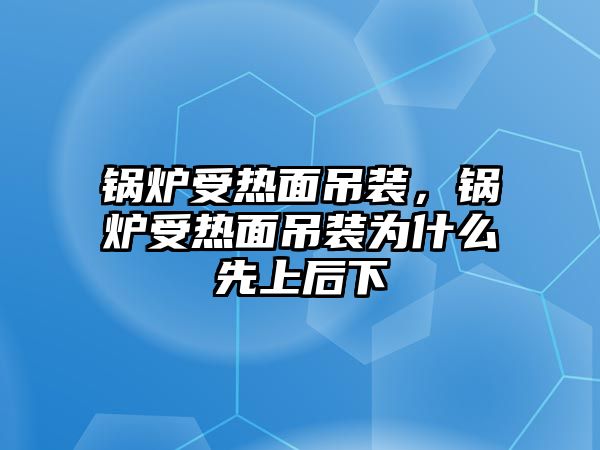 锅炉受热面吊装，锅炉受热面吊装为什么先上后下